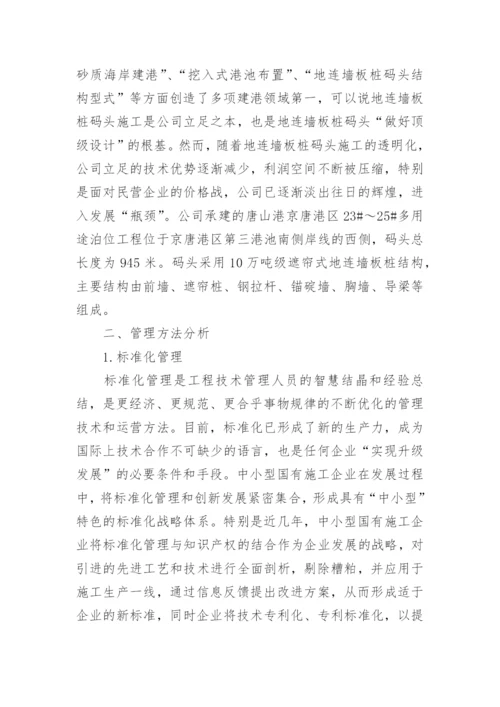 砂质海岸建港”、“挖入式港池布置”、“地连墙板桩码头结构型式”等方面创造了多项建港领域第一，可以说地连墙板桩码头施工是公司立足之本，也是地连墙板桩码头“做好顶级设计”的根基。然而，随着地连墙板桩码头施工的透明化，公司立足的技术优势逐渐减少，利润空间不断被压缩，特别是面对民营企业的价格战，公司已逐渐淡出往日的辉煌，进入发展“瓶颈”。公司承建的唐山港京唐港区23#～25#多用途泊位工程位于京唐港区第三港池南侧岸线的西侧，码头总长度为945米。码头采用10万吨级遮帘式地连墙板桩结构，主要结构由前墙、遮帘桩、钢拉杆、锚碇墙、胸墙、导梁等组成。

二、管理方法分析

1.标准化管理

标准化管理是工程技术管理人员的智慧结晶和经验总结，是更经济、更规范、更合乎事物规律的不断优化的管理技术和运营方法。目前，标准化已形成了新的生产力，成为国际上技术合作不可缺少的语言，也是任何企业“实现升级发展”的必要条件和手段。中小型国有施工企业在发展过程中，将标准化管理和创新发展紧密集合，形成具有“中小型”特色的标准化战略体系。特别是近几年，中小型国有施工企业将标准化管理与知识产权的结合作为企业发展的战略，对引进的先进工艺和技术进行全面剖析，剔除糟粕，并应用于施工生产一线，通过信息反馈提出改进方案，从而形成适于企业的新标准，同时企业将技术专利化、专利标准化，以提